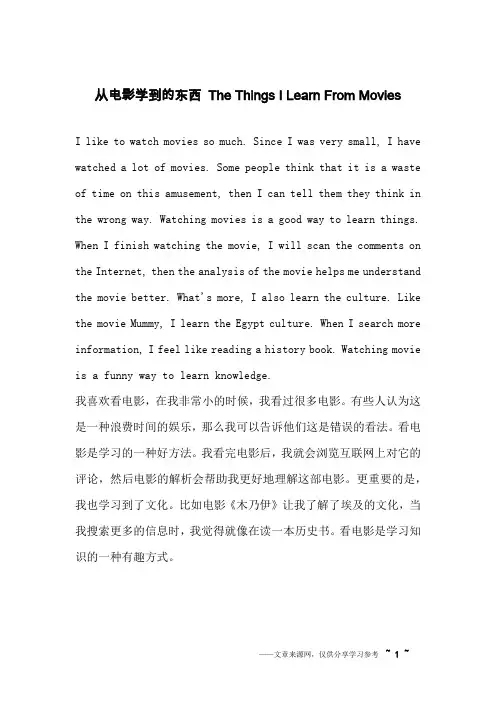 从电影学到的东西 The Things I Learn From Movies

I like to watch movies so much. Since I was very small, I have watched a lot of movies. Some people think that it is a waste of time on this amusement, then I can tell them they think in the wrong way. Watching movies is a good way to learn things. When I finish watching the movie, I will scan the comments on the Internet, then the analysis of the movie helps me understand the movie better. What's more, I also learn the culture. Like the movie Mummy, I learn the Egypt culture. When I search more information, I feel like reading a history book. Watching movie is a funny way to learn knowledge.
我喜欢看电影，在我非常小的时候，我看过很多电影。有些人认为这是一种浪费时间的娱乐，那么我可以告诉他们这是错误的看法。看电影是学习的一种好方法。我看完电影后，我就会浏览互联网上对它的评论，然后电影的解析会帮助我更好地理解这部电影。更重要的是，我也学习到了文化。比如电影《木乃伊》让我了解了埃及的文化，当我搜索更多的信息时，我觉得就像在读一本历史书。看电影是学习知识的一种有趣方式。

——文章来源网，仅供分享学习参考 ~ 1 ~